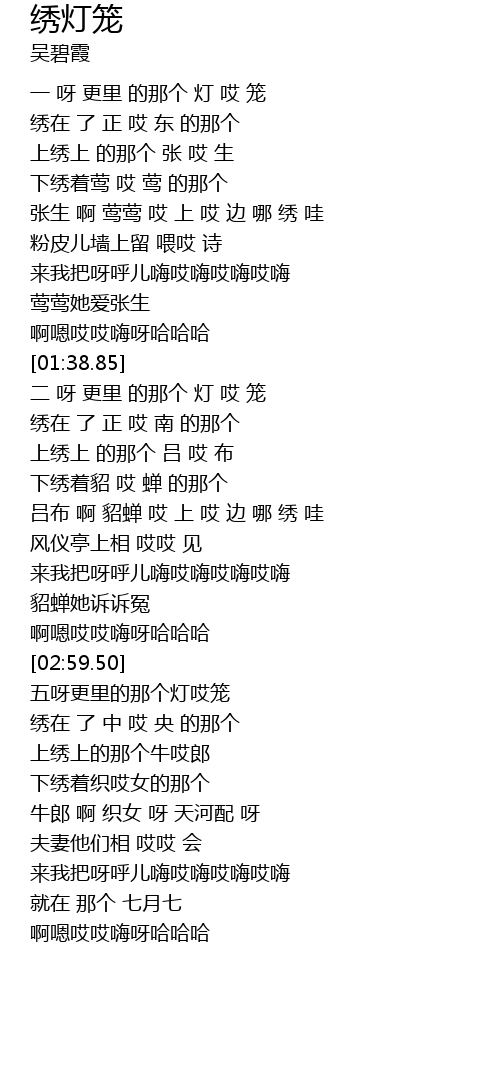 绣灯笼
吴碧霞

一 呀 更里 的那个 灯 哎 笼
绣在 了 正 哎 东 的那个
上绣上 的那个 张 哎 生
下绣着莺 哎 莺 的那个
张生 啊 莺莺 哎 上 哎 边 哪 绣 哇
粉皮儿墙上留 喂哎 诗
来我把呀呼儿嗨哎嗨哎嗨哎嗨
莺莺她爱张生
啊嗯哎哎嗨呀哈哈哈
[01:38.85]
二 呀 更里 的那个 灯 哎 笼
绣在 了 正 哎 南 的那个
上绣上 的那个 吕 哎 布
下绣着貂 哎 蝉 的那个
吕布 啊 貂蝉 哎 上 哎 边 哪 绣 哇
风仪亭上相 哎哎 见
来我把呀呼儿嗨哎嗨哎嗨哎嗨
貂蝉她诉诉冤
啊嗯哎哎嗨呀哈哈哈
[02:59.50]
五呀更里的那个灯哎笼
绣在 了 中 哎 央 的那个
上绣上的那个牛哎郎
下绣着织哎女的那个
牛郎 啊 织女 呀 天河配 呀
夫妻他们相 哎哎 会
来我把呀呼儿嗨哎嗨哎嗨哎嗨
就在 那个 七月七
啊嗯哎哎嗨呀哈哈哈